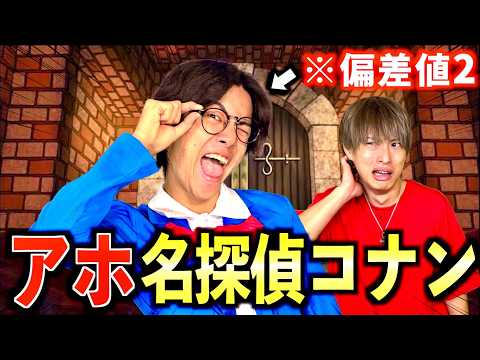 ※偏差値2

アホ名探偵コナン